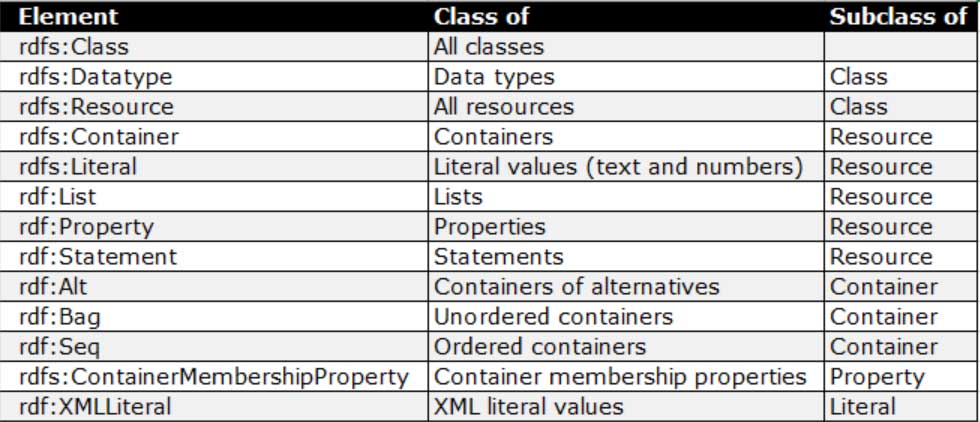 | Element | Class of | Subclass of |
|---|---|---|
| rdfs:Class | All classes | |
| rdfs:Datatype | Data types | Class |
| rdfs:Resource | All resources | Class |
| rdfs:Container | Containers | Resource |
| rdfs:Literal | Literal values (text and numbers) | Resource |
| rdf:List | Lists | Resource |
| rdf:Property | Properties | Resource |
| rdf:Statement | Statements | Resource |
| rdf:Alt | Containers of alternatives | Container |
| rdf:Bag | Unordered containers | Container |
| rdf:Seq | Ordered containers | Container |
| rdfs:ContainerMembershipProperty | Container membership properties | Property |
| rdf:XMLLiteral | XML literal values | Literal |